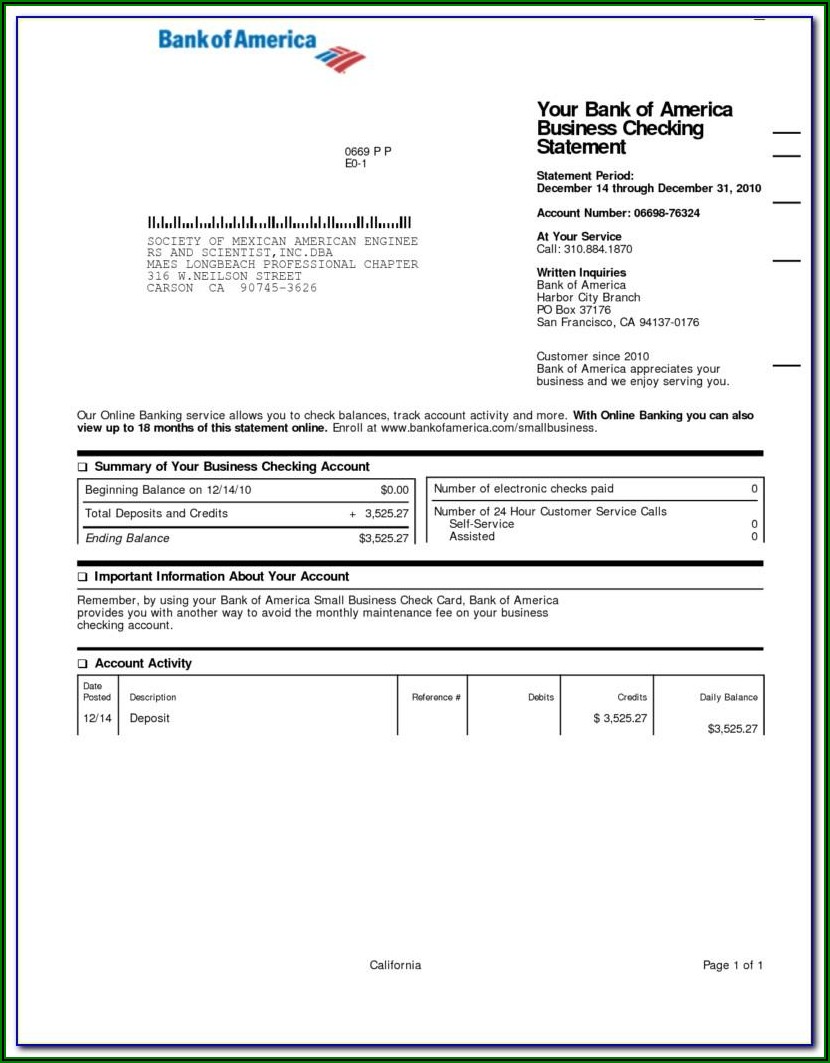 Bank of America

0669 P P
E0-1

SOCIETY OF MEXICAN AMERICAN ENGINEE
RS AND SCIENTIST,INC.DBA
MAES LONGBEACH PROFESSIONAL CHAPTER
316 W.NEILSON STREET
CARSON CA 90745-3626

Your Bank of America Business Checking Statement

Statement Period:
December 14 through December 31, 2010

Account Number: 06698-76324

At Your Service
Call: 310.884.1870

Written Inquiries
Bank of America
Harbor City Branch
PO Box 37176
San Francisco, CA 94137-0176

Customer since 2010
Bank of America appreciates your business and we enjoy serving you.

Our Online Banking service allows you to check balances, track account activity and more. With Online Banking you can also view up to 18 months of this statement online. Enroll at www.bankofamerica.com/smallbusiness.

❑ Summary of Your Business Checking Account

| Beginning Balance on 12/14/10 | $0.00 |
|---|---|
| Total Deposits and Credits | + 3,525.27 |
| Ending Balance | $3,525.27 |

| Number of electronic checks paid | 0 |
|---|---|
| Number of 24 Hour Customer Service Calls | |
| Self-Service | 0 |
| Assisted | 0 |

❑ Important Information About Your Account

Remember, by using your Bank of America Small Business Check Card, Bank of America provides you with another way to avoid the monthly maintenance fee on your business checking account.

❑ Account Activity

| Date Posted | Description | Reference # | Debits | Credits | Daily Balance |
|---|---|---|---|---|---|
| 12/14 | Deposit | | | $ 3,525.27 | $3,525.27 |

California

Page 1 of 1